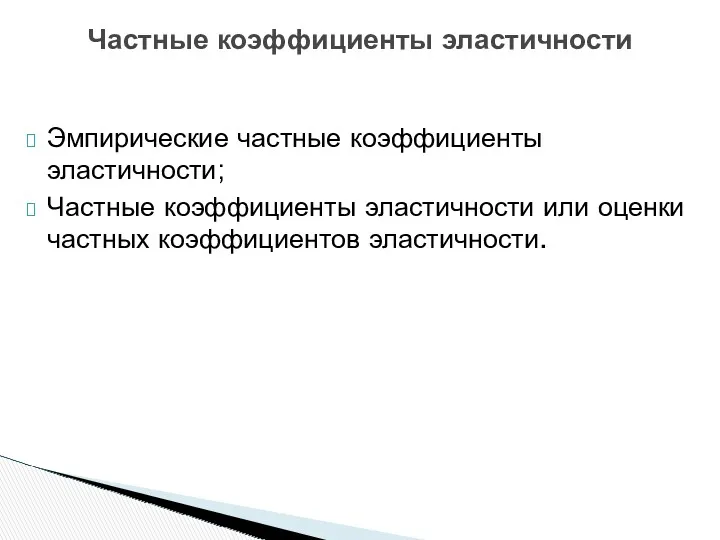 Частные коэффициенты эластичности

Эмпирические частные коэффициенты эластичности;

Частные коэффициенты эластичности или оценки частных коэффициентов эластичности.